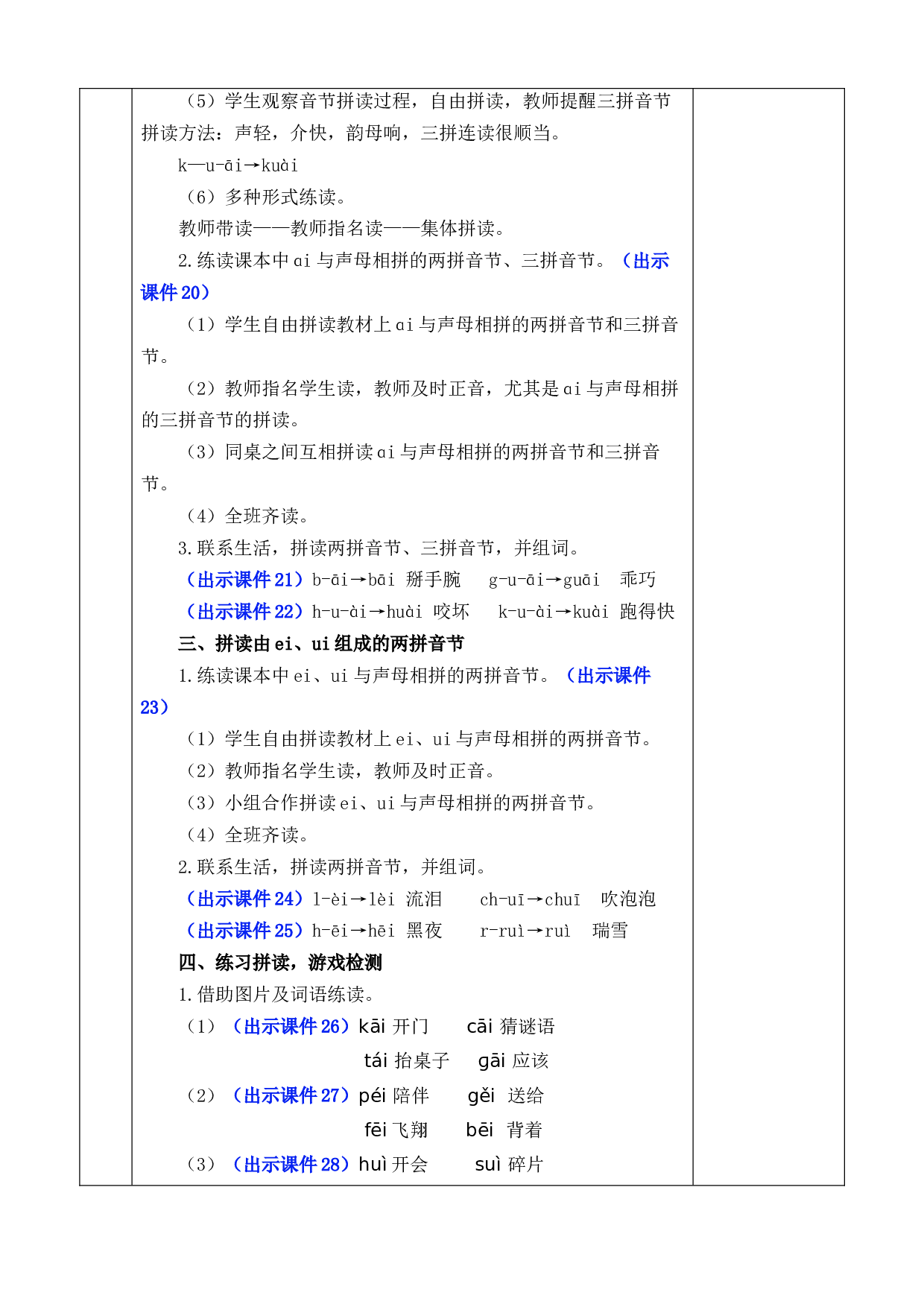 （5）学生观察音节拼读过程，自由拼读，教师提醒三拼音节拼读方法：声轻，介快，韵母响，三拼连读很顺当。

k—u-āi→kuài

（6）多种形式练读。

教师带读——教师指名读——集体拼读。

2.练读课本中ai与声母相拼的两拼音节、三拼音节。（出示课件20）

（1）学生自由拼读教材上ai与声母相拼的两拼音节和三拼音节。

（2）教师指名学生读，教师及时正音，尤其是ai与声母相拼的三拼音节的拼读。

（3）同桌之间互相拼读ai与声母相拼的两拼音节和三拼音节。

（4）全班齐读。

3.联系生活，拼读两拼音节、三拼音节，并组词。

（出示课件21）b-āi→bāi 掰手腕 g-u-āi→guāi 乖巧

（出示课件22）h-u-ài→huài 咬坏 k-u-ài→kuài 跑得快

三、拼读由ei、ui组成的两拼音节

1.练读课本中ei、ui与声母相拼的两拼音节。（出示课件23）

（1）学生自由拼读教材上ei、ui与声母相拼的两拼音节。

（2）教师指名学生读，教师及时正音。

（3）小组合作拼读ei、ui与声母相拼的两拼音节。

（4）全班齐读。

2.联系生活，拼读两拼音节，并组词。

（出示课件24）l-èi→lèi 流泪 ch-uī→chuī 吹泡泡

（出示课件25）h-ēi→hēi 黑夜 r-ruì→ruì 瑞雪

四、练习拼读，游戏检测

1.借助图片及词语练读。

（1）（出示课件26）kāi 开门 cāi 猜谜语
tái 抬桌子 gāi 应该

（2）（出示课件27）péi 陪伴 gěi 送给
fēi 飞翔 bēi 背着

（3）（出示课件28）huì 开会 suì 碎片